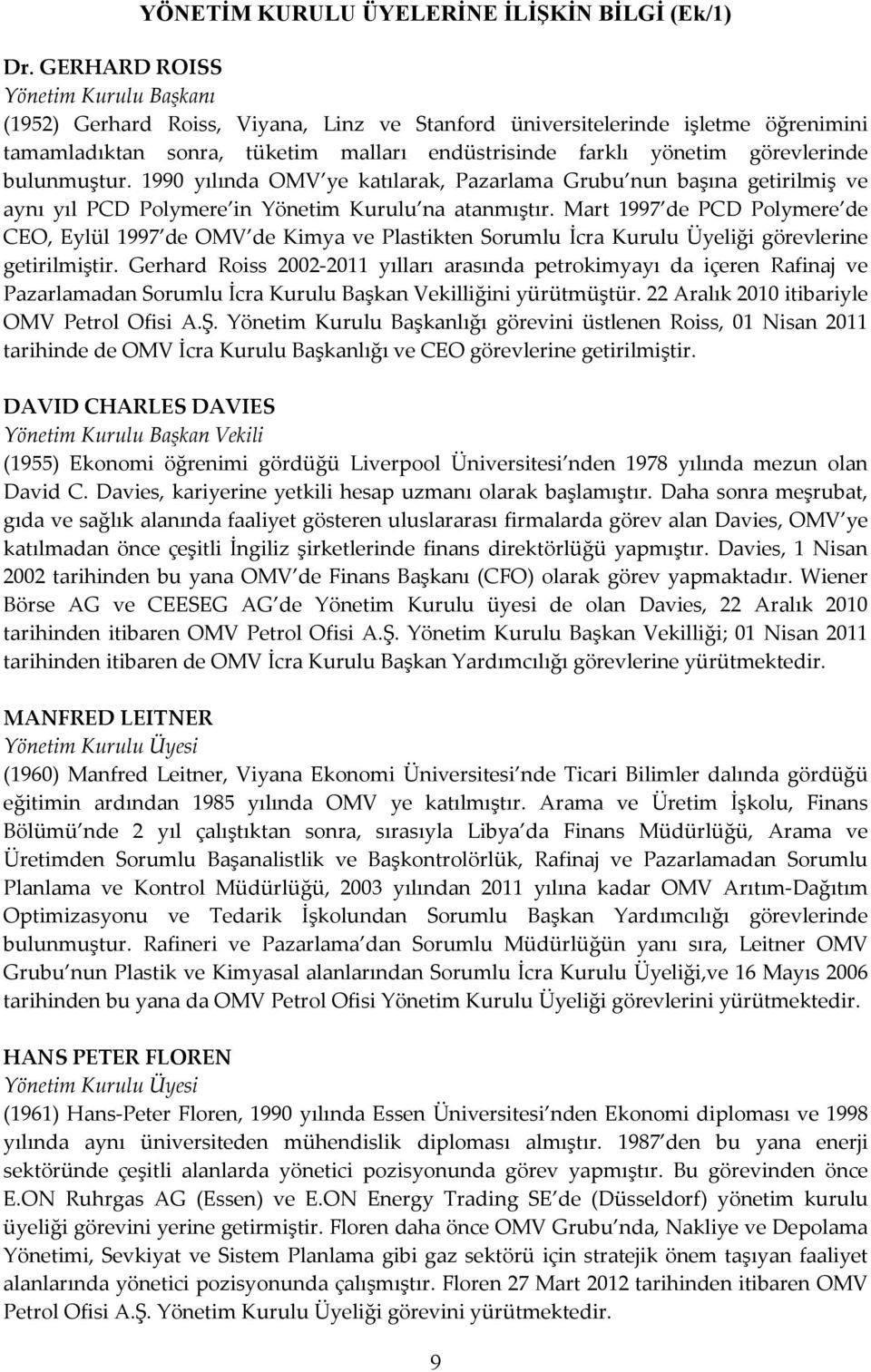 YÖNETİM KURULU ÜYELERİNE İLİŞKİN BİLGİ (Ek/1)

Dr. GERHARD ROISS
Yönetim Kurulu Başkanı
(1952) Gerhard Roiss, Viyana, Linz ve Stanford üniversitelerinde işletme öğrenimini tamamladıktan sonra, tüketim malları endüstrisinde farklı yönetim görevlerinde bulunmuştur. 1990 yılında OMV ye katılarak, Pazarlama Grubu nun başına getirilmiş ve aynı yıl PCD Polymere in Yönetim Kurulu na atanmıştır. Mart 1997 de PCD Polymere de CEO, Eylül 1997 de OMV de Kimya ve Plastikten Sorumlu İcra Kurulu Üyeliği görevlerine getirilmiştir. Gerhard Roiss 2002-2011 yılları arasında petrokimyayı da içeren Rafinaj ve Pazarlamadan Sorumlu İcra Kurulu Başkan Vekilliğini yürütmüştür. 22 Aralık 2010 itibariyle OMV Petrol Ofisi A.Ş. Yönetim Kurulu Başkanlığı görevini üstlenen Roiss, 01 Nisan 2011 tarihinde de OMV İcra Kurulu Başkanlığı ve CEO görevlerine getirilmiştir.

DAVID CHARLES DAVIES
Yönetim Kurulu Başkan Vekili
(1955) Ekonomi öğrenimi gördüğü Liverpool Üniversitesi nden 1978 yılında mezun olan David C. Davies, kariyerine yetkili hesap uzmanı olarak başlamıştır. Daha sonra meşrubat, gıda ve sağlık alanında faaliyet gösteren uluslararası firmalarda görev alan Davies, OMV ye katılmadan önce çeşitli İngiliz şirketlerinde finans direktörlüğü yapmıştır. Davies, 1 Nisan 2002 tarihinden bu yana OMV de Finans Başkanı (CFO) olarak görev yapmaktadır. Wiener Börse AG ve CEESEG AG de Yönetim Kurulu üyesi de olan Davies, 22 Aralık 2010 tarihinden itibaren OMV Petrol Ofisi A.Ş. Yönetim Kurulu Başkan Vekilliği; 01 Nisan 2011 tarihinden itibaren de OMV İcra Kurulu Başkan Yardımcılığı görevlerine yürütmektedir.

MANFRED LEITNER
Yönetim Kurulu Üyesi
(1960) Manfred Leitner, Viyana Ekonomi Üniversitesi nde Ticari Bilimler dalında gördüğü eğitimin ardından 1985 yılında OMV ye katılmıştır. Arama ve Üretim İşkolu, Finans Bölümü nde 2 yıl çalıştıktan sonra, sırasıyla Libya da Finans Müdürlüğü, Arama ve Üretimden Sorumlu Başanalistlik ve Başkontrolörlük, Rafinaj ve Pazarlamadan Sorumlu Planlama ve Kontrol Müdürlüğü, 2003 yılından 2011 yılına kadar OMV Arıtım-Dağıtım Optimizasyonu ve Tedarik İşkolundan Sorumlu Başkan Yardımcılığı görevlerinde bulunmuştur. Rafineri ve Pazarlama dan Sorumlu Müdürlüğün yanı sıra, Leitner OMV Grubu nun Plastik ve Kimyasal alanlarından Sorumlu İcra Kurulu Üyeliği,ve 16 Mayıs 2006 tarihinden bu yana da OMV Petrol Ofisi Yönetim Kurulu Üyeliği görevlerini yürütmektedir.

HANS PETER FLOREN
Yönetim Kurulu Üyesi
(1961) Hans-Peter Floren, 1990 yılında Essen Üniversitesi nden Ekonomi diploması ve 1998 yılında aynı üniversiteden mühendislik diploması almıştır. 1987 den bu yana enerji sektöründe çeşitli alanlarda yönetici pozisyonunda görev yapmıştır. Bu görevinden önce E.ON Ruhrgas AG (Essen) ve E.ON Energy Trading SE de (Düsseldorf) yönetim kurulu üyeliği görevini yerine getirmiştir. Floren daha önce OMV Grubu nda, Nakliye ve Depolama Yönetimi, Sevkiyat ve Sistem Planlama gibi gaz sektörü için stratejik önem taşıyan faaliyet alanlarında yönetici pozisyonunda çalışmıştır. Floren 27 Mart 2012 tarihinden itibaren OMV Petrol Ofisi A.Ş. Yönetim Kurulu Üyeliği görevini yürütmektedir.

9